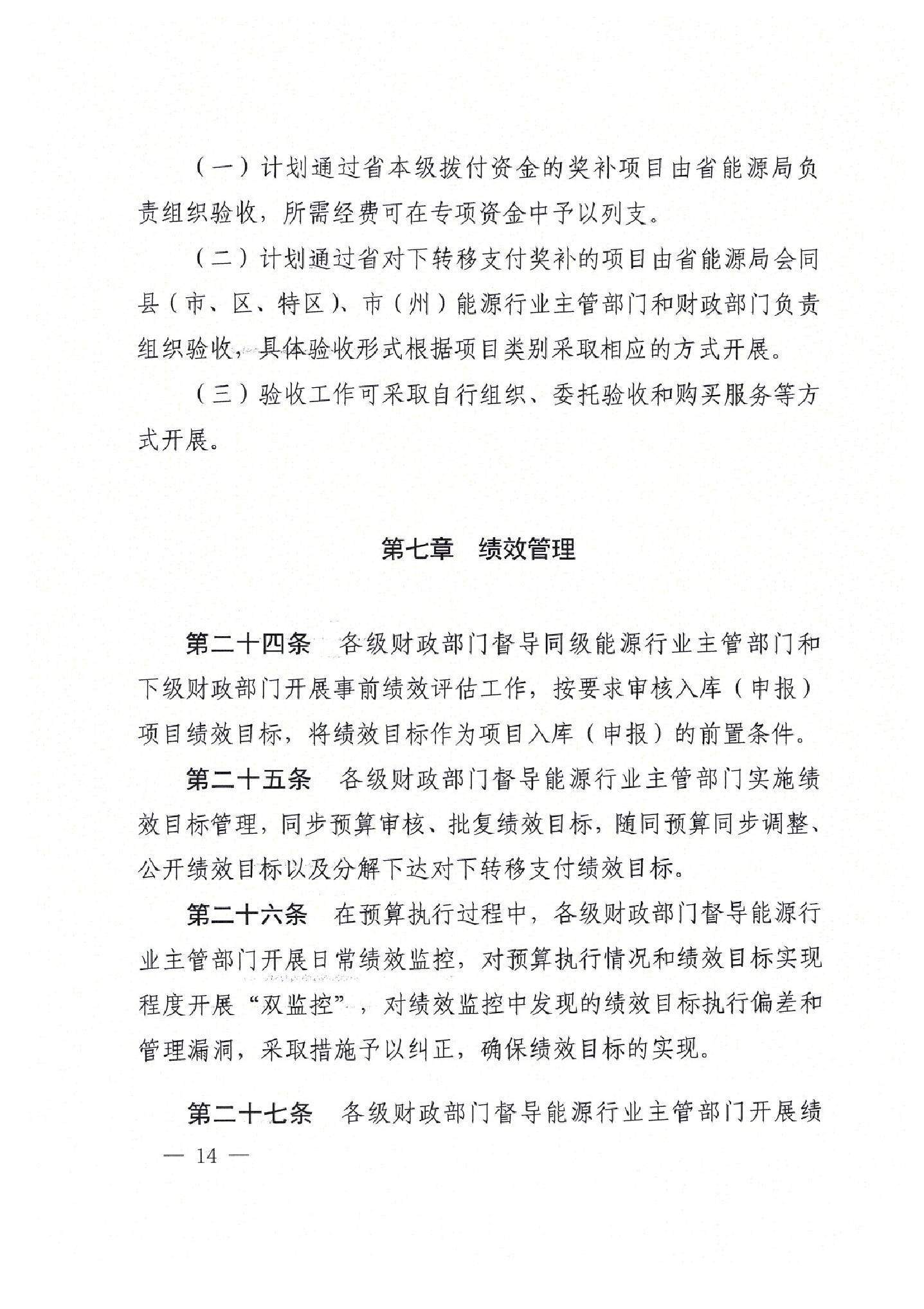 （一）计划通过省本级拨付资金的奖补项目由省能源局负责组织验收，所需经费可在专项资金中予以列支。

（二）计划通过省对下转移支付奖补的项目由省能源局会同县（市、区、特区）、市（州）能源行业主管部门和财政部门负责组织验收，具体验收形式根据项目类别采取相应的方式开展。

（三）验收工作可采取自行组织、委托验收和购买服务等方式开展。

第七章　绩效管理

第二十四条　各级财政部门督导同级能源行业主管部门和下级财政部门开展事前绩效评估工作，按要求审核入库（申报）项目绩效目标，将绩效目标作为项目入库（申报）的前置条件。

第二十五条　各级财政部门督导能源行业主管部门实施绩效目标管理，同步预算审核、批复绩效目标，随同预算同步调整、公开绩效目标以及分解下达对下转移支付绩效目标。

第二十六条　在预算执行过程中，各级财政部门督导能源行业主管部门开展日常绩效监控，对预算执行情况和绩效目标实现程度开展“双监控”，对绩效监控中发现的绩效目标执行偏差和管理漏洞，采取措施予以纠正，确保绩效目标的实现。

第二十七条　各级财政部门督导能源行业主管部门开展绩

— 14 —